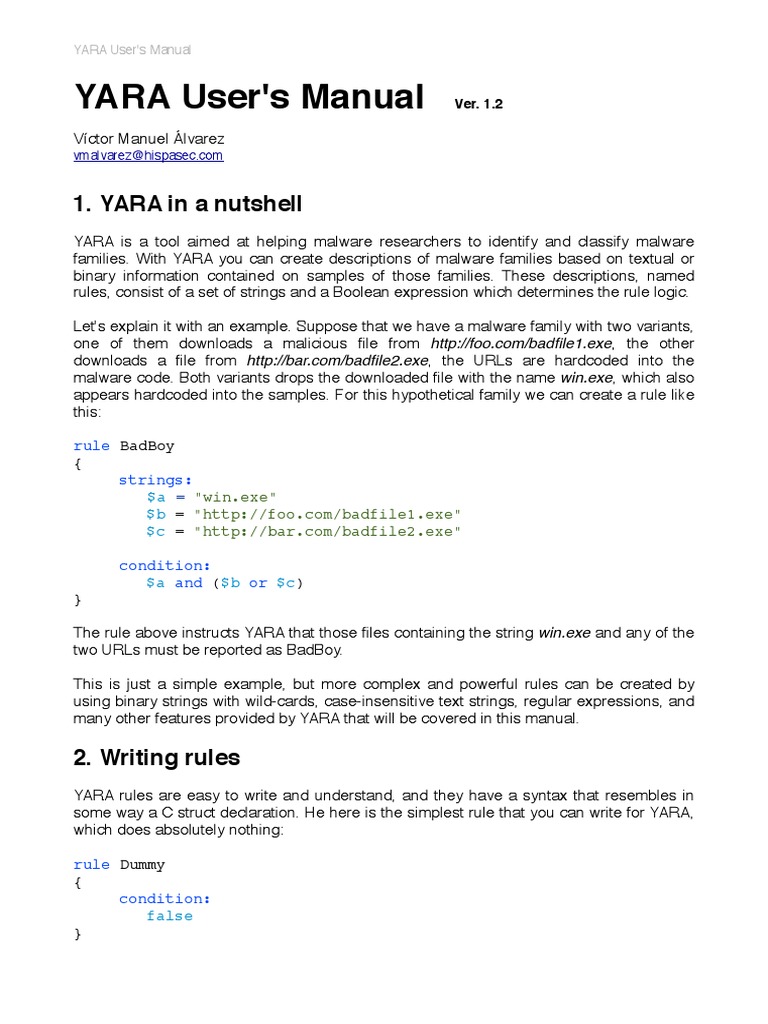 YARA User's Manual

YARA User's Manual Ver. 1.2

Víctor Manuel Álvarez
vmalvarez@hispasec.com

1. YARA in a nutshell

YARA is a tool aimed at helping malware researchers to identify and classify malware families. With YARA you can create descriptions of malware families based on textual or binary information contained on samples of those families. These descriptions, named rules, consist of a set of strings and a Boolean expression which determines the rule logic.

Let's explain it with an example. Suppose that we have a malware family with two variants, one of them downloads a malicious file from http://foo.com/badfile1.exe, the other downloads a file from http://bar.com/badfile2.exe, the URLs are hardcoded into the malware code. Both variants drops the downloaded file with the name win.exe, which also appears hardcoded into the samples. For this hypothetical family we can create a rule like this:

rule BadBoy
{
strings:
$a = "win.exe"
$b = "http://foo.com/badfile1.exe"
$c = "http://bar.com/badfile2.exe"

condition:
$a and ($b or $c)
}

The rule above instructs YARA that those files containing the string win.exe and any of the two URLs must be reported as BadBoy.

This is just a simple example, but more complex and powerful rules can be created by using binary strings with wild-cards, case-insensitive text strings, regular expressions, and many other features provided by YARA that will be covered in this manual.

2. Writing rules

YARA rules are easy to write and understand, and they have a syntax that resembles in some way a C struct declaration. He here is the simplest rule that you can write for YARA, which does absolutely nothing:

rule Dummy
{
condition:
false
}